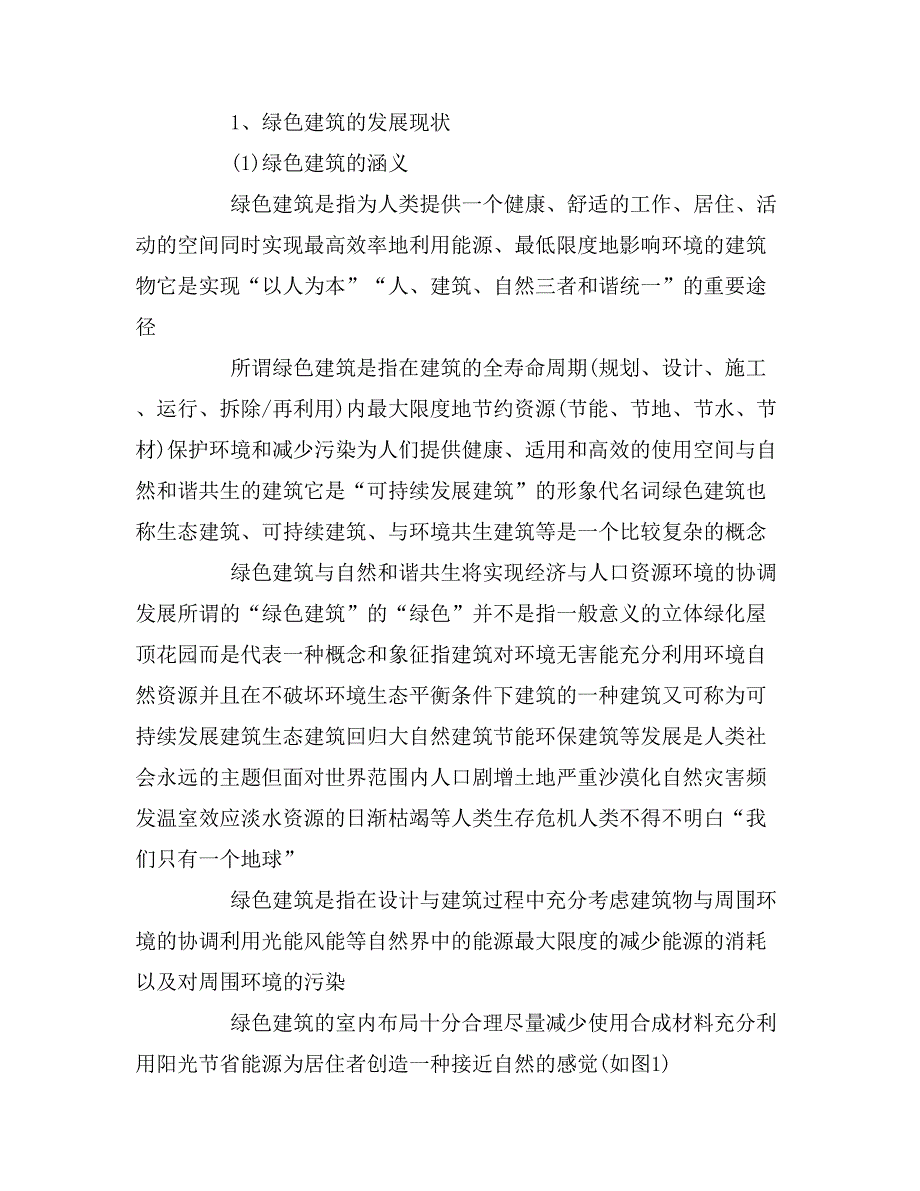 1、绿色建筑的发展现状

(1)绿色建筑的涵义

绿色建筑是指为人类提供一个健康、舒适的工作、居住、活动的空间同时实现最高效率地利用能源、最低限度地影响环境的建筑物它是实现“以人为本”“人、建筑、自然三者和谐统一”的重要途径

所谓绿色建筑是指在建筑的全寿命周期(规划、设计、施工、运行、拆除/再利用)内最大限度地节约资源(节能、节地、节水、节材)保护环境和减少污染为人们提供健康、适用和高效的使用空间与自然和谐共生的建筑它是“可持续发展建筑”的形象代名词绿色建筑也称生态建筑、可持续建筑、与环境共生建筑等是一个比较复杂的概念

绿色建筑与自然和谐共生将实现经济与人口资源环境的协调发展所谓的“绿色建筑”的“绿色”并不是指一般意义的立体绿化屋顶花园而是代表一种概念和象征指建筑对环境无害能充分利用环境自然资源并且在不破坏环境生态平衡条件下建筑的一种建筑又可称为可持续发展建筑生态建筑回归大自然建筑节能环保建筑等发展是人类社会永远的主题但面对世界范围内人口剧增土地严重沙漠化自然灾害频发温室效应淡水资源的日渐枯竭等人类生存危机人类不得不明白“我们只有一个地球”

绿色建筑是指在设计与建筑过程中充分考虑建筑物与周围环境的协调利用光能风能等自然界中的能源最大限度的减少能源的消耗以及对周围环境的污染

绿色建筑的室内布局十分合理尽量减少使用合成材料充分利用阳光节省能源为居住者创造一种接近自然的感觉(如图1)